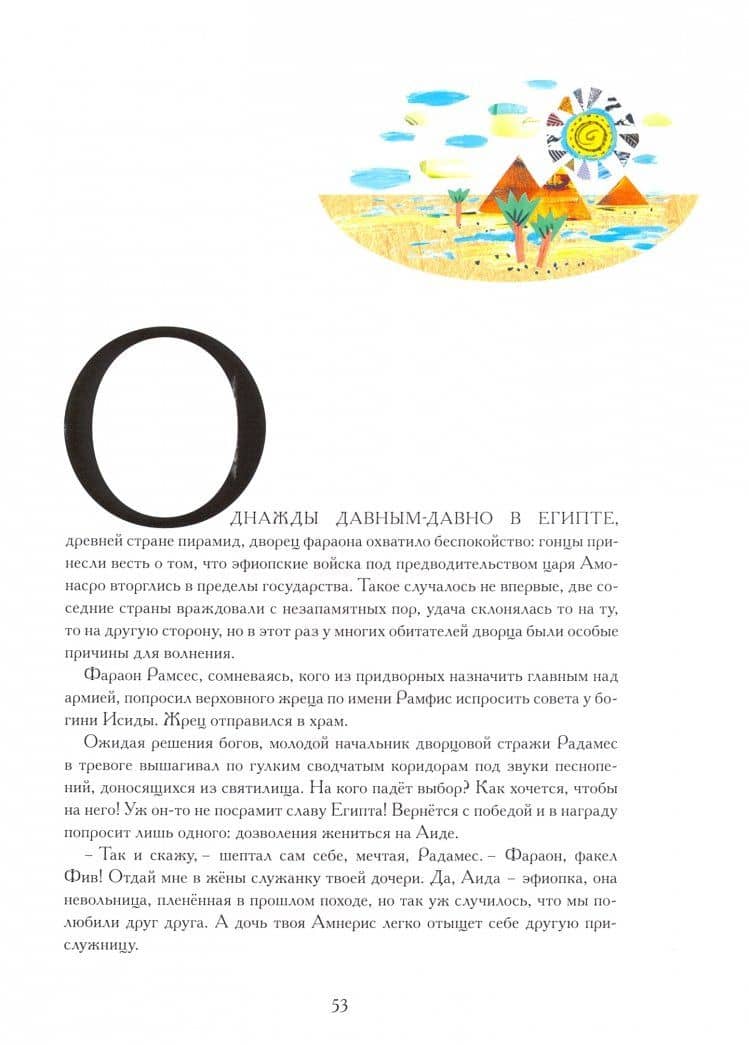 ОДНАЖДЫ ДАВНЫМ-ДАВНО В ЕГИПТЕ, древней стране пирамид, дворец фараона охватило беспокойство: гонцы принесли весть о том, что эфиопские войска под предводительством царя Амонасро вторглись в пределы государства. Такое случалось не впервые, две соседние страны враждовали с незапамятных пор, удача склонялась то на ту, то на другую сторону, но в этот раз у многих обитателей дворца были особые причины для волнения.

Фараон Рамсес, сомневаясь, кого из придворных назначить главным над армией, попросил верховного жреца по имени Рамфис испросить совета у богини Исиды. Жрец отправился в храм.

Ожидая решения богов, молодой начальник дворцовой стражи Радамес в тревоге вышагивал по гулким сводчатым коридорам под звуки песнопений, доносящихся из святилища. На кого падёт выбор? Как хочется, чтобы на него! Уж он-то не посрамит славу Египта! Вернётся с победой и в награду попросит лишь одного: дозволения жениться на Аиде.

– Так и скажу, – шептал сам себе, мечтая, Радамес. – Фараон, факел Фив! Отдай мне в жёны служанку твоей дочери. Да, Аида – эфиопка, она невольница, пленённая в прошлом походе, но так уж случилось, что мы полюбили друг друга. А дочь твоя Амнерис легко отыщет себе другую прислужницу.

53